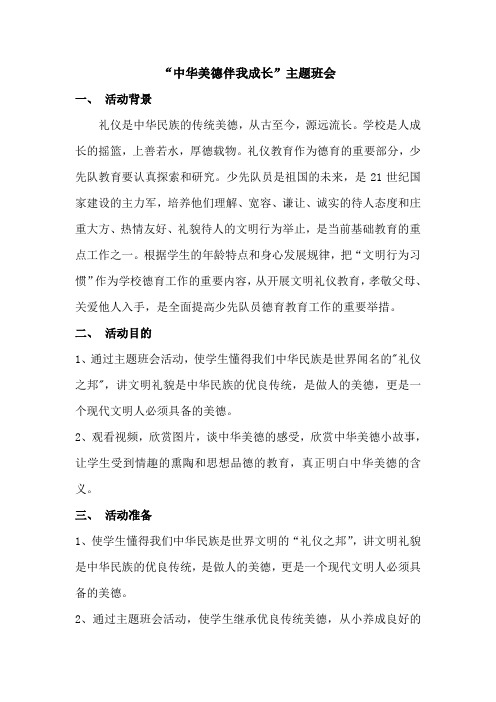 “中华美德伴我成长”主题班会

一、 活动背景

礼仪是中华民族的传统美德，从古至今，源远流长。学校是人成长的摇篮，上善若水，厚德载物。礼仪教育作为德育的重要部分，少先队教育要认真探索和研究。少先队员是祖国的未来，是 21 世纪国家建设的主力军，培养他们理解、宽容、谦让、诚实的待人态度和庄重大方、热情友好、礼貌待人的文明行为举止，是当前基础教育的重点工作之一。根据学生的年龄特点和身心发展规律，把“文明行为习惯”作为学校德育工作的重要内容，从开展文明礼仪教育，孝敬父母、关爱他人入手，是全面提高少先队员德育教育工作的重要举措。

二、 活动目的

1、通过主题班会活动，使学生懂得我们中华民族是世界闻名的"礼仪之邦"，讲文明礼貌是中华民族的优良传统，是做人的美德，更是一个现代文明人必须具备的美德。

2、观看视频，欣赏图片，谈中华美德的感受，欣赏中华美德小故事，让学生受到情趣的熏陶和思想品德的教育，真正明白中华美德的含义。

三、 活动准备

1、使学生懂得我们中华民族是世界文明的“礼仪之邦”，讲文明礼貌是中华民族的优良传统，是做人的美德，更是一个现代文明人必须具备的美德。

2、通过主题班会活动，使学生继承优良传统美德，从小养成良好的